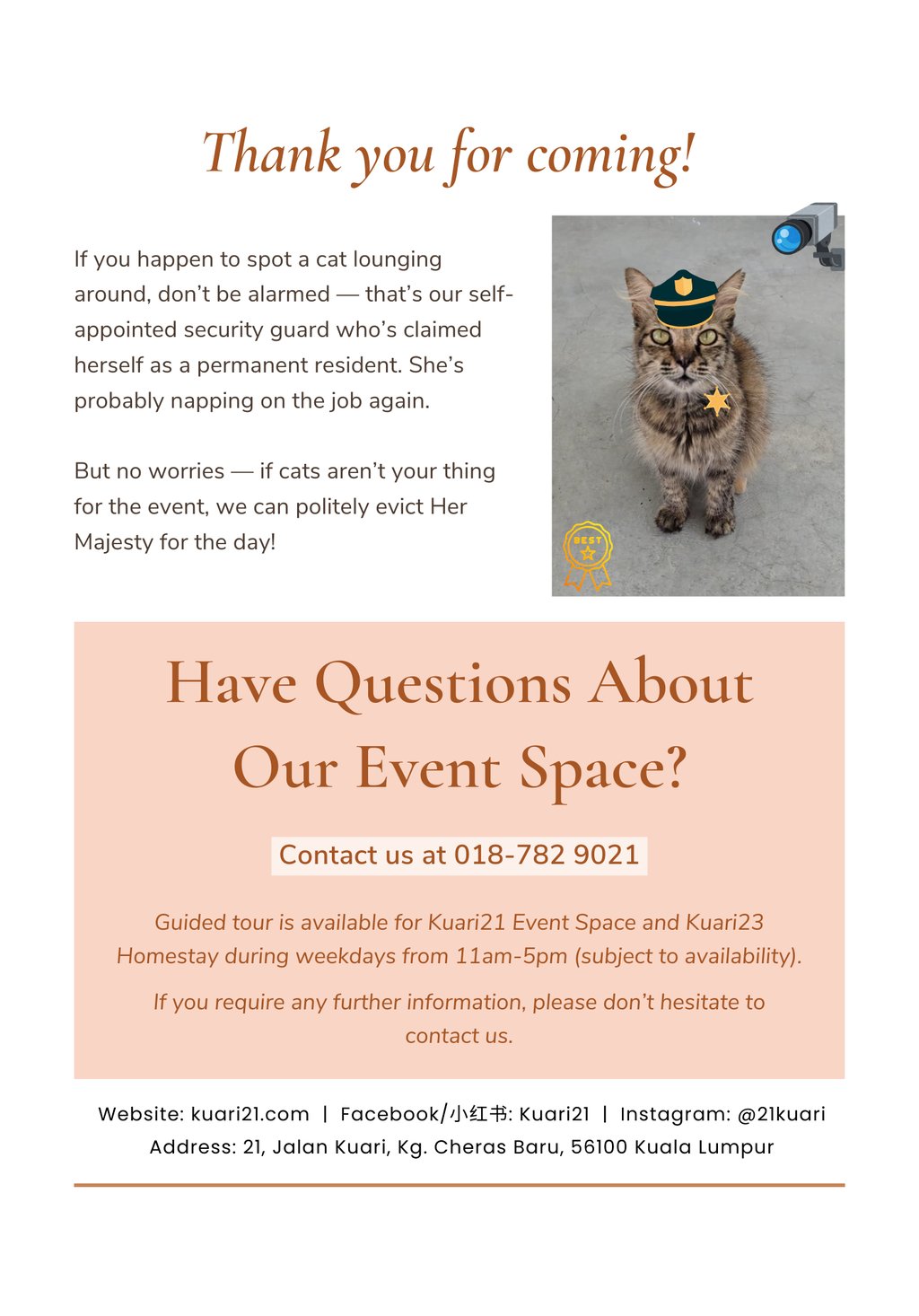 Thank you for coming!

If you happen to spot a cat lounging around, don't be alarmed — that's our self-appointed security guard who's claimed herself as a permanent resident. She's probably napping on the job again.

But no worries — if cats aren't your thing for the event, we can politely evict Her Majesty for the day!

BEST

Have Questions About Our Event Space?

Contact us at 018-782 9021

Guided tour is available for Kuari21 Event Space and Kuari23 Homestay during weekdays from 11am-5pm (subject to availability).

If you require any further information, please don't hesitate to contact us.

Website: kuari21.com | Facebook/小红书: Kuari21 | Instagram: @21kuari
Address: 21, Jalan Kuari, Kg. Cheras Baru, 56100 Kuala Lumpur